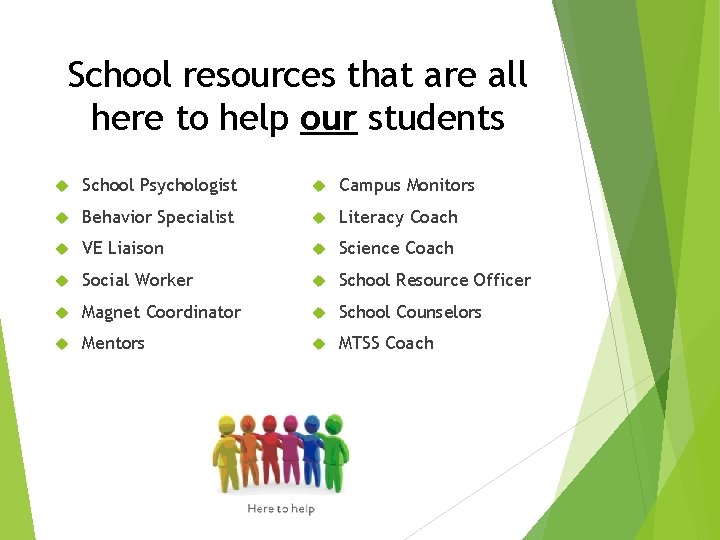 School resources that are all here to help our students

• School Psychologist
• Behavior Specialist
• VE Liaison
• Social Worker
• Magnet Coordinator
• Mentors

• Campus Monitors
• Literacy Coach
• Science Coach
• School Resource Officer
• School Counselors
• MTSS Coach

Here to help